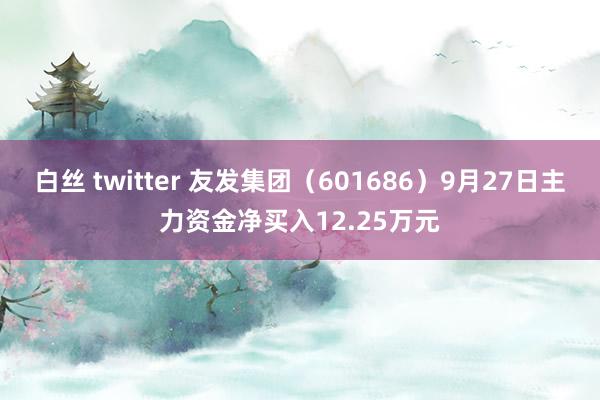 白丝 twitter 友发集团（601686）9月27日主力资金净买入12.25万元